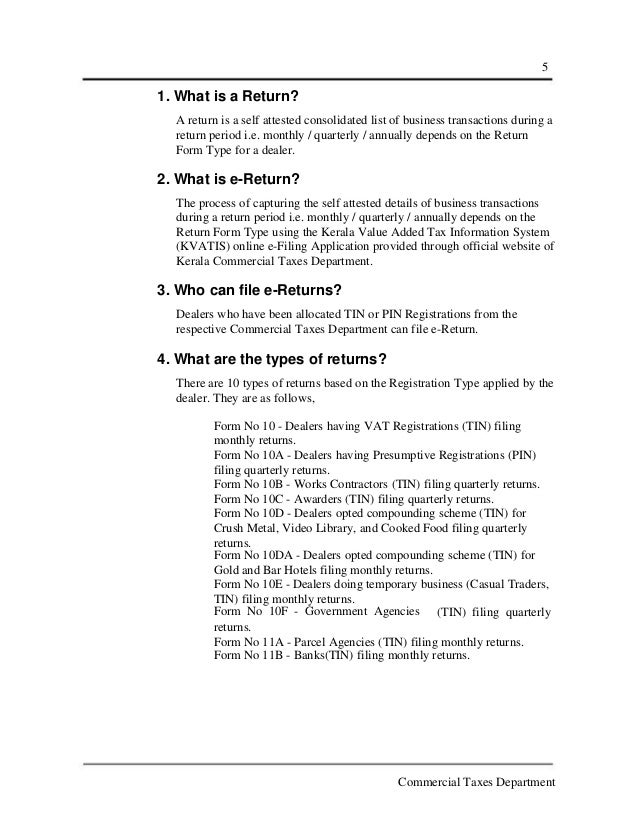 5

1. What is a Return?

A return is a self attested consolidated list of business transactions during a return period i.e. monthly / quarterly / annually depends on the Return Form Type for a dealer.

2. What is e-Return?

The process of capturing the self attested details of business transactions during a return period i.e. monthly / quarterly / annually depends on the Return Form Type using the Kerala Value Added Tax Information System (KVATIS) online e-Filing Application provided through official website of Kerala Commercial Taxes Department.

3. Who can file e-Returns?

Dealers who have been allocated TIN or PIN Registrations from the respective Commercial Taxes Department can file e-Return.

4. What are the types of returns?

There are 10 types of returns based on the Registration Type applied by the dealer. They are as follows,

Form No 10 - Dealers having VAT Registrations (TIN) filing monthly returns.
Form No 10A - Dealers having Presumptive Registrations (PIN) filing quarterly returns.
Form No 10B - Works Contractors (TIN) filing quarterly returns.
Form No 10C - Awarders (TIN) filing quarterly returns.
Form No 10D - Dealers opted compounding scheme (TIN) for Crush Metal, Video Library, and Cooked Food filing quarterly returns.
Form No 10DA - Dealers opted compounding scheme (TIN) for Gold and Bar Hotels filing monthly returns.
Form No 10E - Dealers doing temporary business (Casual Traders, TIN) filing monthly returns.
Form No 10F - Government Agencies (TIN) filing quarterly returns.
Form No 11A - Parcel Agencies (TIN) filing monthly returns.
Form No 11B - Banks(TIN) filing monthly returns.

Commercial Taxes Department